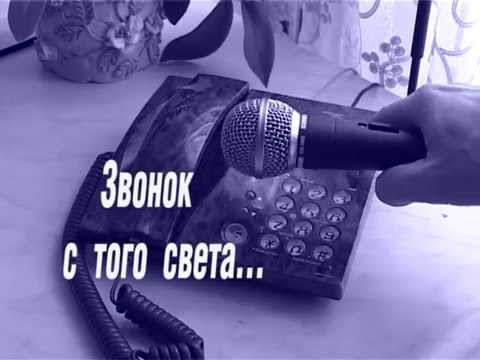 Звонок
с того света...